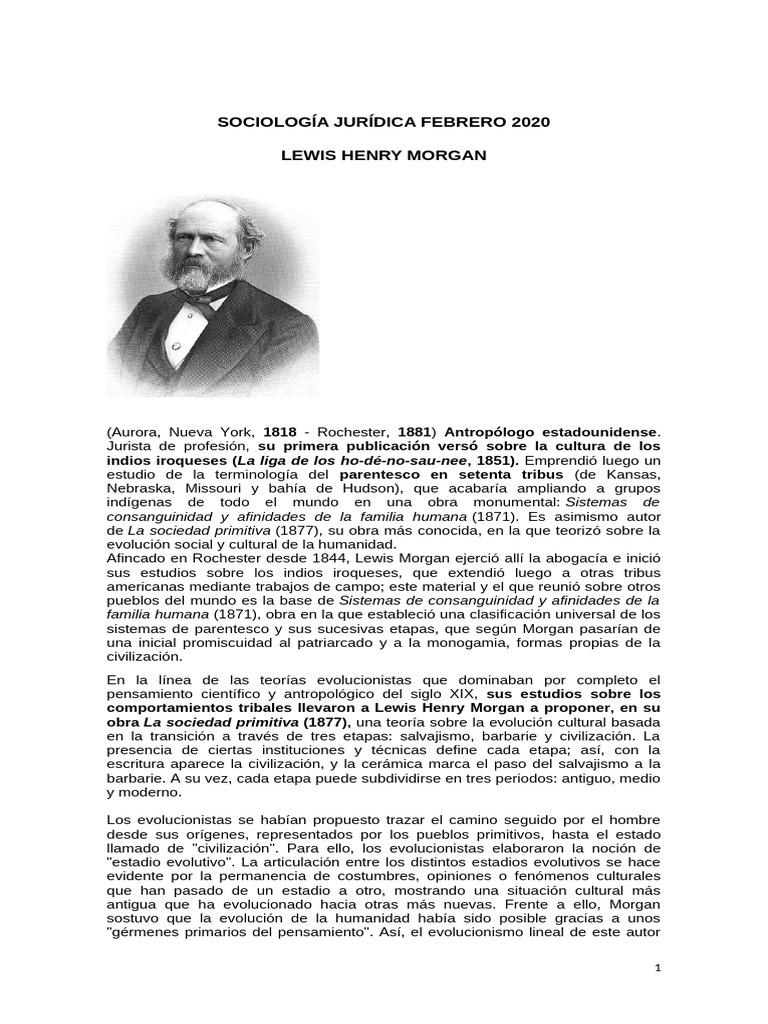 SOCIOLOGÍA JURÍDICA FEBRERO 2020

LEWIS HENRY MORGAN

(Aurora, Nueva York, 1818 - Rochester, 1881) Antropólogo estadounidense. Jurista de profesión, su primera publicación versó sobre la cultura de los indios iroqueses (La liga de los ho-dé-no-sau-nee, 1851). Emprendió luego un estudio de la terminología del parentesco en setenta tribus (de Kansas, Nebraska, Missouri y bahía de Hudson), que acabaría ampliando a grupos indígenas de todo el mundo en una obra monumental: Sistemas de consanguinidad y afinidades de la familia humana (1871). Es asimismo autor de La sociedad primitiva (1877), su obra más conocida, en la que teorizó sobre la evolución social y cultural de la humanidad.
Afincado en Rochester desde 1844, Lewis Morgan ejerció allí la abogacía e inició sus estudios sobre los indios iroqueses, que extendió luego a otras tribus americanas mediante trabajos de campo; este material y el que reunió sobre otros pueblos del mundo es la base de Sistemas de consanguinidad y afinidades de la familia humana (1871), obra en la que estableció una clasificación universal de los sistemas de parentesco y sus sucesivas etapas, que según Morgan pasarían de una inicial promiscuidad al patriarcado y a la monogamia, formas propias de la civilización.

En la línea de las teorías evolucionistas que dominaban por completo el pensamiento científico y antropológico del siglo XIX, sus estudios sobre los comportamientos tribales llevaron a Lewis Henry Morgan a proponer, en su obra La sociedad primitiva (1877), una teoría sobre la evolución cultural basada en la transición a través de tres etapas: salvajismo, barbarie y civilización. La presencia de ciertas instituciones y técnicas define cada etapa; así, con la escritura aparece la civilización, y la cerámica marca el paso del salvajismo a la barbarie. A su vez, cada etapa puede subdividirse en tres periodos: antiguo, medio y moderno.

Los evolucionistas se habían propuesto trazar el camino seguido por el hombre desde sus orígenes, representados por los pueblos primitivos, hasta el estado llamado de "civilización". Para ello, los evolucionistas elaboraron la noción de "estadio evolutivo". La articulación entre los distintos estadios evolutivos se hace evidente por la permanencia de costumbres, opiniones o fenómenos culturales que han pasado de un estadio a otro, mostrando una situación cultural más antigua que ha evolucionado hacia otras más nuevas. Frente a ello, Morgan sostuvo que la evolución de la humanidad había sido posible gracias a unos "gérmenes primarios del pensamiento". Así, el evolucionismo lineal de este autor

1